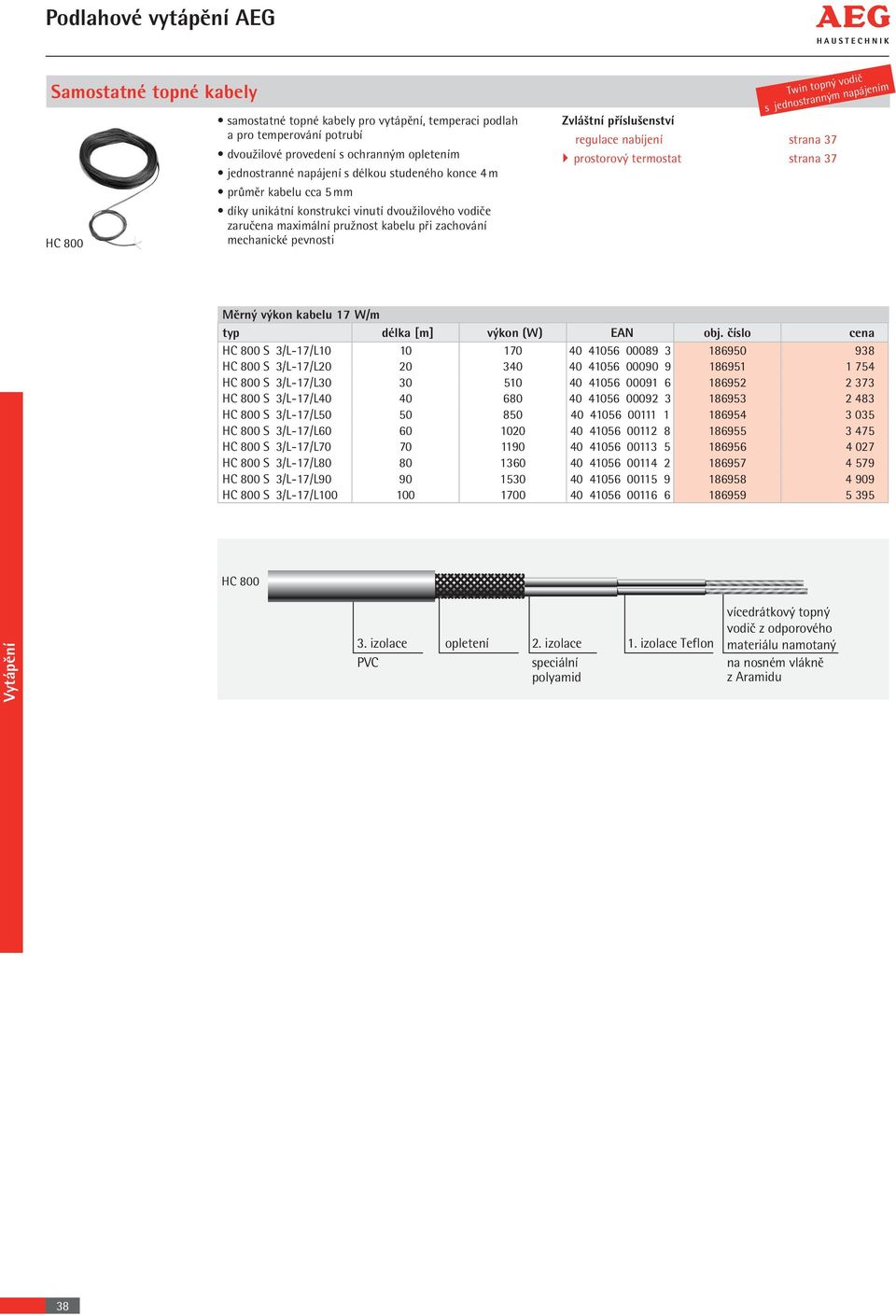 Podlahové vytápění AEG

AEG
HAUSTECHNIK

Samostatné topné kabely

Twin topný vodič s jednostranným napájením

HC 800

• samostatné topné kabely pro vytápění, temperaci podlah a pro temperování potrubí
• dvoužilové provedení s ochranným opletením
• jednostranné napájení s délkou studeného konce 4 m
• průměr kabelu cca 5 mm
• díky unikátní konstrukci vinutí dvoužilového vodiče zaručena maximální pružnost kabelu při zachování mechanické pevnosti

Zvláštní příslušenství
regulace nabíjení strana 37
prostorový termostat strana 37

Měrný výkon kabelu 17 W/m

| typ | délka [m] | výkon (W) | EAN | obj. číslo | cena |
|---|---|---|---|---|---|
| HC 800 S 3/L-17/L10 | 10 | 170 | 40 41056 00089 3 | 186950 | 938 |
| HC 800 S 3/L-17/L20 | 20 | 340 | 40 41056 00090 9 | 186951 | 1 754 |
| HC 800 S 3/L-17/L30 | 30 | 510 | 40 41056 00091 6 | 186952 | 2 373 |
| HC 800 S 3/L-17/L40 | 40 | 680 | 40 41056 00092 3 | 186953 | 2 483 |
| HC 800 S 3/L-17/L50 | 50 | 850 | 40 41056 00111 1 | 186954 | 3 035 |
| HC 800 S 3/L-17/L60 | 60 | 1020 | 40 41056 00112 8 | 186955 | 3 475 |
| HC 800 S 3/L-17/L70 | 70 | 1190 | 40 41056 00113 5 | 186956 | 4 027 |
| HC 800 S 3/L-17/L80 | 80 | 1360 | 40 41056 00114 2 | 186957 | 4 579 |
| HC 800 S 3/L-17/L90 | 90 | 1530 | 40 41056 00115 9 | 186958 | 4 909 |
| HC 800 S 3/L-17/L100 | 100 | 1700 | 40 41056 00116 6 | 186959 | 5 395 |

HC 800

3. izolace
PVC

opletení

2. izolace
speciální polyamid

1. izolace Teflon

vícedrátkový topný vodič z odporového materiálu namotaný
na nosném vlákně z Aramidu

Vytápění

38